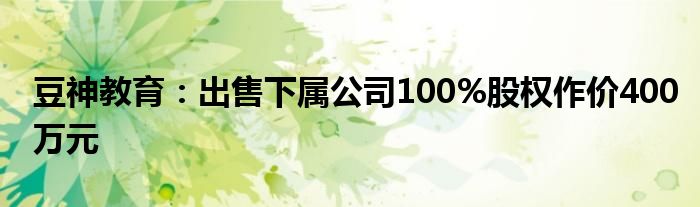 豆神教育：出售下属公司100%股权作价400万元